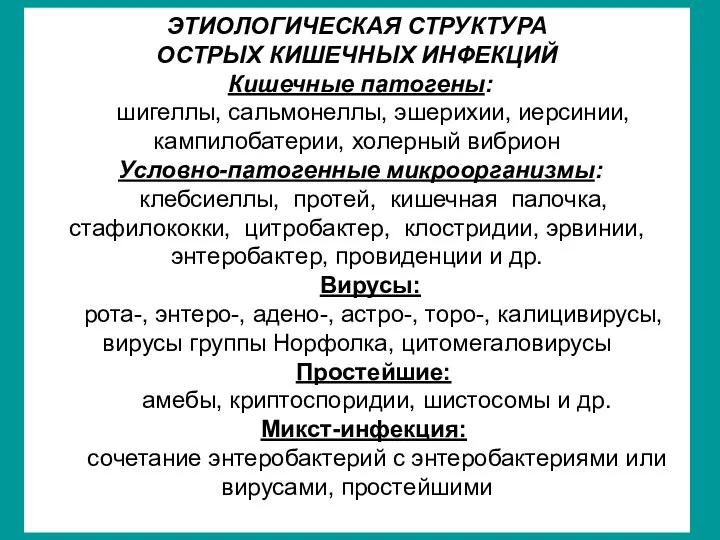 ЭТИОЛОГИЧЕСКАЯ СТРУКТУРА ОСТРЫХ КИШЕЧНЫХ ИНФЕКЦИЙ

Кишечные патогены:

шигеллы, сальмонеллы, эшерихии, иерсинии, кампилобатерии, холерный вибрион

Условно-патогенные микроорганизмы:

клебсиеллы, протей, кишечная палочка, стафилококки, цитробактер, клостридии, эрвинии, энтеробактер, провиденции и др.

Вирусы:

рота-, энтеро-, адено-, астро-, торо-, калицивирусы, вирусы группы Норфолка, цитомегаловирусы

Простейшие:

амебы, криптоспоридии, шистосомы и др.

Микст-инфекция:

сочетание энтеробактерий с энтеробактериями или вирусами, простейшими